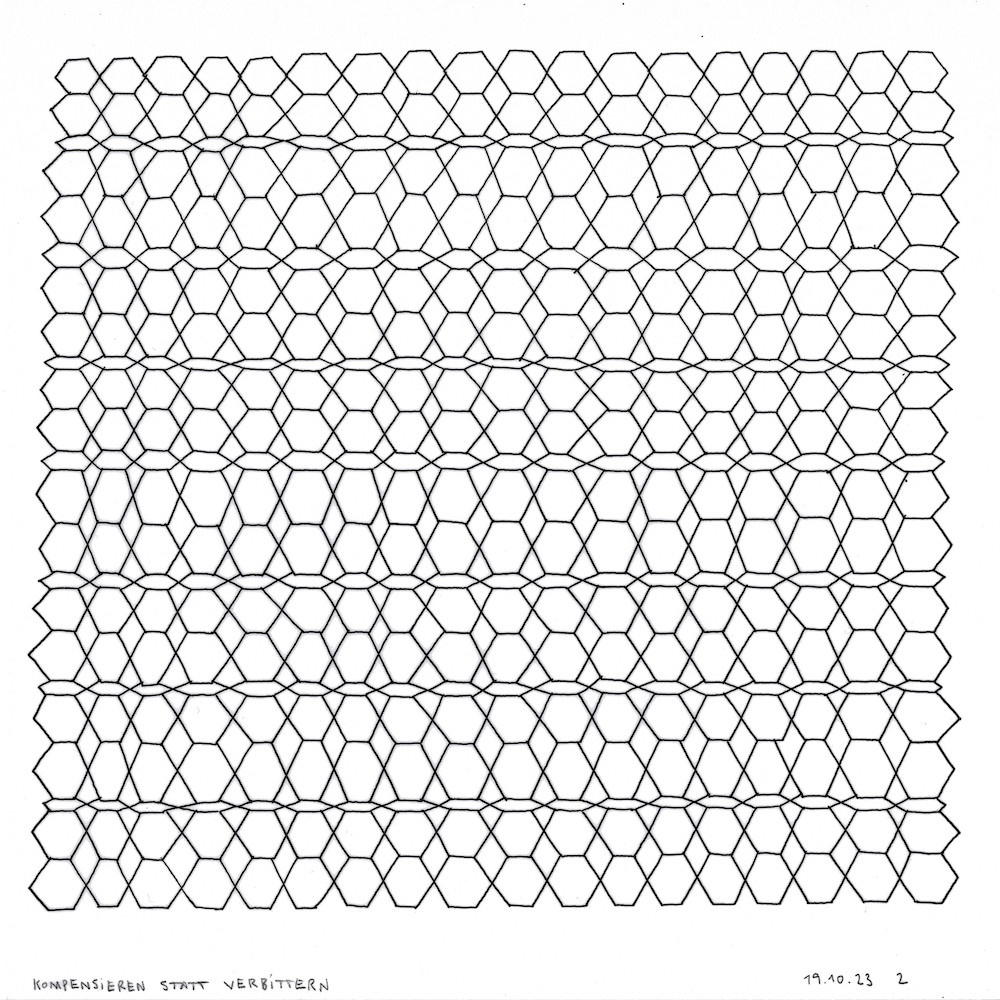 KOMPENSIEREN STATT VERBITTERN

19.10.23 2